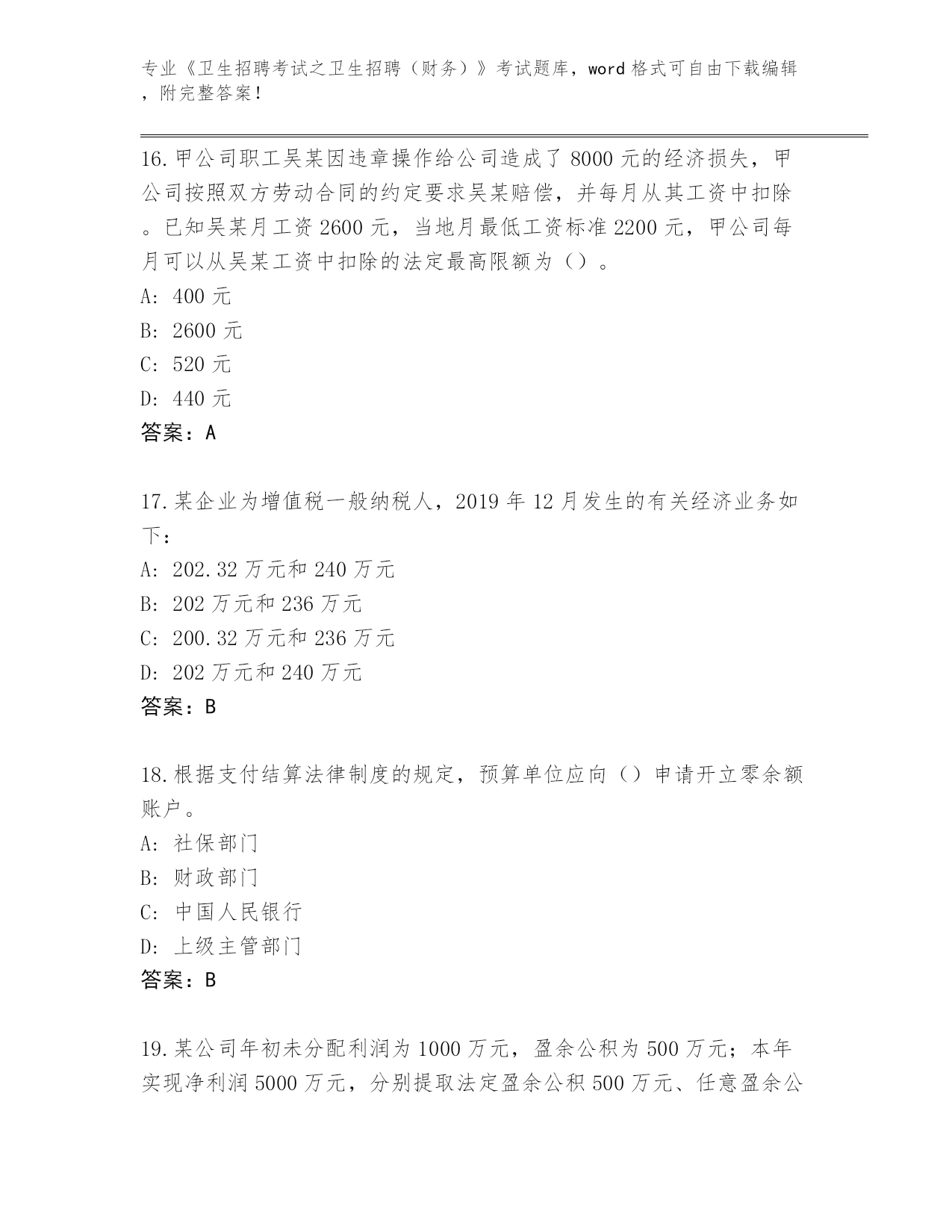 专业《卫生招聘考试之卫生招聘（财务）》考试题库，word 格式可自由下载编辑，附完整答案！

16.甲公司职工吴某因违章操作给公司造成了 8000 元的经济损失，甲公司按照双方劳动合同的约定要求吴某赔偿，并每月从其工资中扣除。已知吴某月工资 2600 元，当地月最低工资标准 2200 元，甲公司每月可以从吴某工资中扣除的法定最高限额为（）。
A: 400 元
B: 2600 元
C: 520 元
D: 440 元
答案：A

17.某企业为增值税一般纳税人，2019 年 12 月发生的有关经济业务如下：
A: 202.32 万元和 240 万元
B: 202 万元和 236 万元
C: 200.32 万元和 236 万元
D: 202 万元和 240 万元
答案：B

18.根据支付结算法律制度的规定，预算单位应向（）申请开立零余额账户。
A: 社保部门
B: 财政部门
C: 中国人民银行
D: 上级主管部门
答案：B

19.某公司年初未分配利润为 1000 万元，盈余公积为 500 万元；本年实现净利润 5000 万元，分别提取法定盈余公积 500 万元、任意盈余公